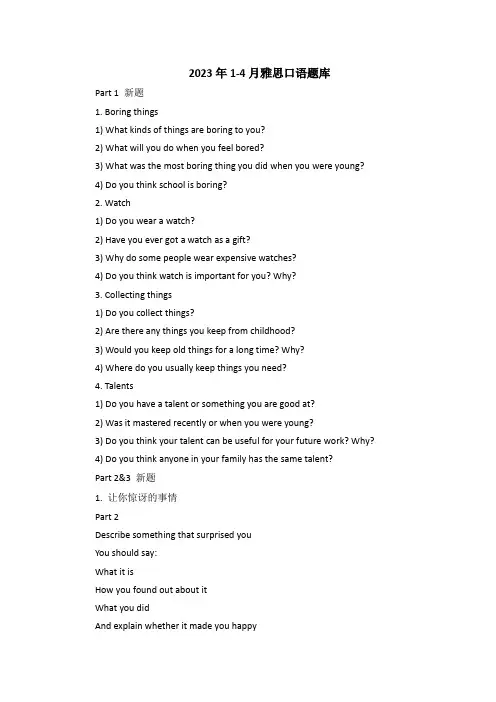 2023 年 1-4 月雅思口语题库

Part 1 新题

1. Boring things

1) What kinds of things are boring to you?

2) What will you do when you feel bored?

3) What was the most boring thing you did when you were young?

4) Do you think school is boring?

2. Watch

1) Do you wear a watch?

2) Have you ever got a watch as a gift?

3) Why do some people wear expensive watches?

4) Do you think watch is important for you? Why?

3. Collecting things

1) Do you collect things?

2) Are there any things you keep from childhood?

3) Would you keep old things for a long time? Why?

4) Where do you usually keep things you need?

4. Talents

1) Do you have a talent or something you are good at?

2) Was it mastered recently or when you were young?

3) Do you think your talent can be useful for your future work? Why?

4) Do you think anyone in your family has the same talent?

Part 2&3 新题

1. 让你惊讶的事情

Part 2

Describe something that surprised you

You should say:

What it is

How you found out about it

What you did

And explain whether it made you happy